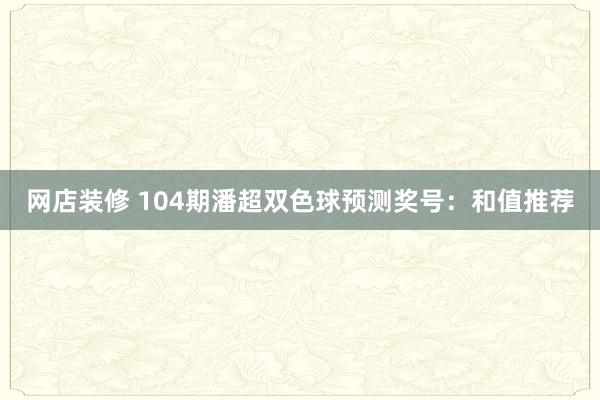 网店装修 104期潘超双色球预测奖号：和值推荐